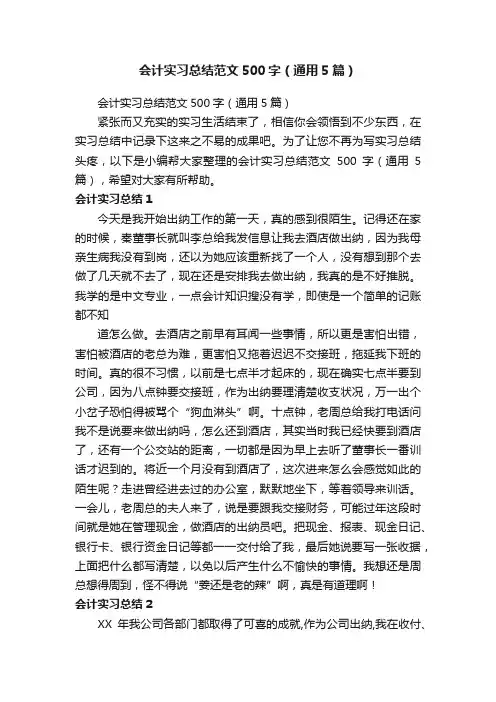 会计实习总结范文 500 字（通用 5 篇）

会计实习总结范文 500 字（通用 5 篇）

紧张而又充实的实习生活结束了，相信你会领悟到不少东西，在实习总结中记录下这来之不易的成果吧。为了让您不再为写实习总结头疼，以下是小编帮大家整理的会计实习总结范文 500 字（通用 5 篇），希望对大家有所帮助。

会计实习总结 1

今天是我开始出纳工作的第一天，真的感到很陌生。记得还在家的时候，秦董事长就叫李总给我发信息让我去酒店做出纳，因为我母亲生病我没有到岗，还以为她应该重新找了一个人，没有想到那个去做了几天就不去了，现在还是安排我去做出纳，我真的是不好推脱。我学的是中文专业，一点会计知识搜没有学，即使是一个简单的记账都不知

道怎么做。去酒店之前早有耳闻一些事情，所以更是害怕出错，害怕被酒店的老总为难，更害怕又拖着迟迟不交接班，拖延我下班的时间。真的很不习惯，以前是七点半才起床的，现在确实七点半要到公司，因为八点钟要交接班，作为出纳要理清楚收支状况，万一出个小岔子恐怕得被骂个“狗血淋头”啊。十点钟，老周总给我打电话问我不是说要来做出纳吗，怎么还到酒店，其实当时我已经快要到酒店了，还有一个公交站的距离，一切都是因为早上去听了董事长一番训话才迟到的。将近一个月没有到酒店了，这次进来怎么会感觉如此的陌生呢？走进曾经进去过的办公室，默默地坐下，等着领导来训话。一会儿，老周总的夫人来了，说是要跟我交接财务，可能过年这段时间就是她在管理现金，做酒店的出纳员吧。把现金、报表、现金日记、银行卡、银行资金日记等都一一交付给了我，最后她说要写一张收据，上面把什么都写清楚，以免以后产生什么不愉快的事情。我想还是周总想得周到，怪不得说“姜还是老的辣”啊，真是有道理啊！

会计实习总结 2

XX 年我公司各部门都取得了可喜的成就，作为公司出纳，我在收付、